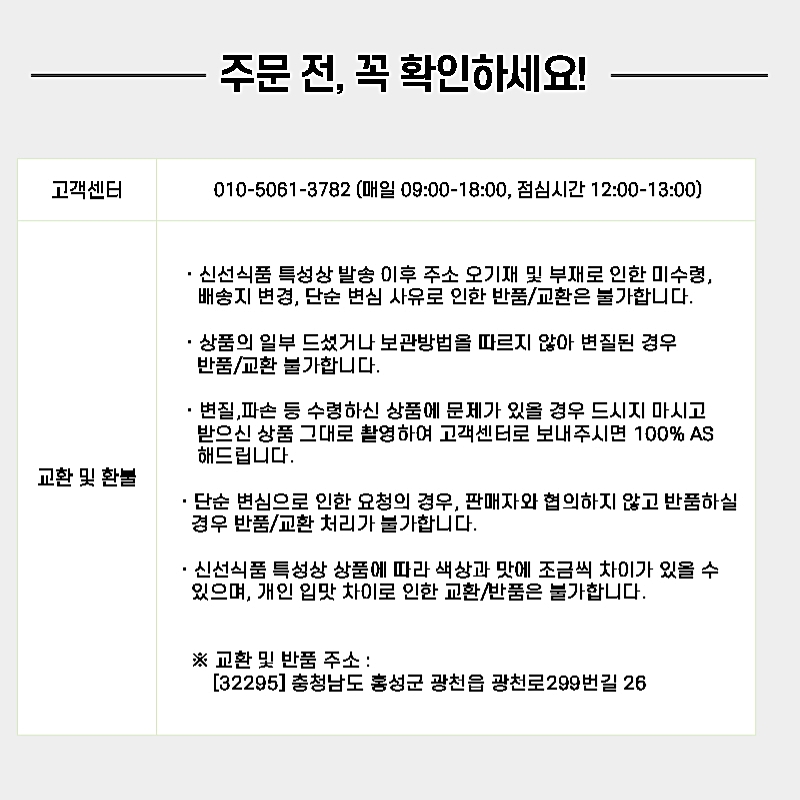 주문 전, 꼭 확인하세요!

| 고객센터 | 010-5061-3782 (매일 09:00-18:00, 점심시간 12:00-13:00) |
|---|---|
| 교환 및 환불 | · 신선식품 특성상 발송 이후 주소 오기재 및 부재로 인한 미수령, 배송지 변경, 단순 변심 사유로 인한 반품/교환은 불가합니다.<br><br>· 상품의 일부 드셨거나 보관방법을 따르지 않아 변질된 경우 반품/교환 불가합니다.<br><br>· 변질,파손 등 수령하신 상품에 문제가 있을 경우 드시지 마시고 받으신 상품 그대로 촬영하여 고객센터로 보내주시면 100% AS 해드립니다.<br><br>· 단순 변심으로 인한 요청의 경우, 판매자와 협의하지 않고 반품하실 경우 반품/교환 처리가 불가합니다.<br><br>· 신선식품 특성상 상품에 따라 색상과 맛에 조금씩 차이가 있을 수 있으며, 개인 입맛 차이로 인한 교환/반품은 불가합니다.<br><br>※ 교환 및 반품 주소 :<br>[32295] 충청남도 홍성군 광천읍 광천로299번길 26 |